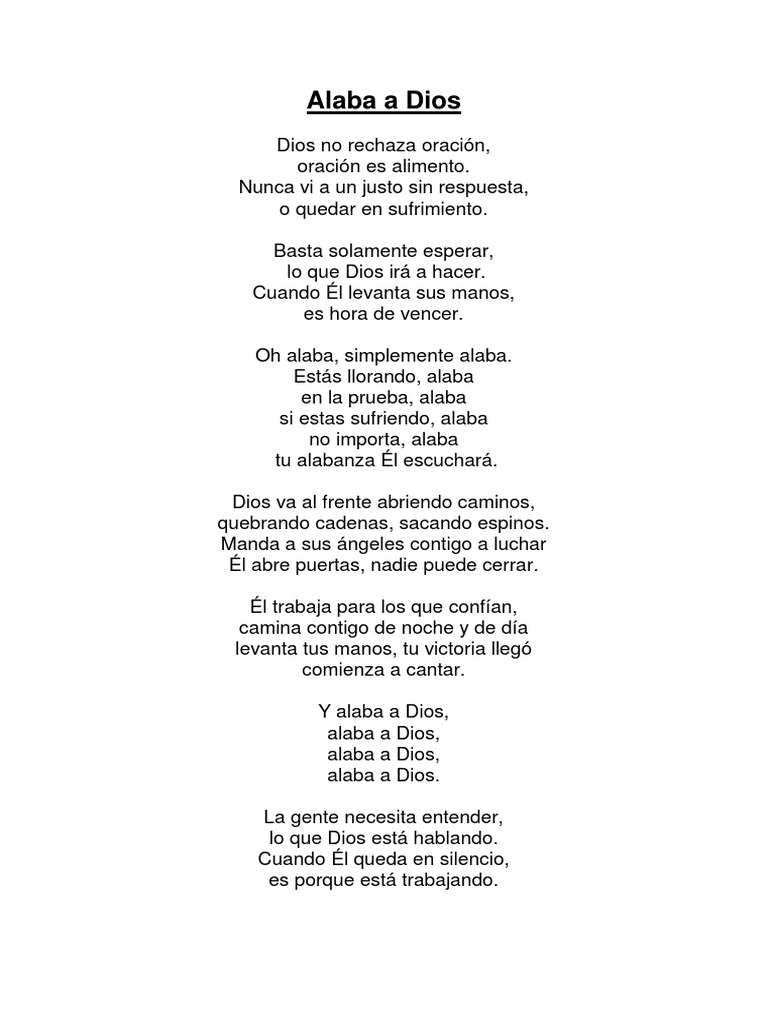 Alaba a Dios

Dios no rechaza oración,
oración es alimento.
Nunca vi a un justo sin respuesta,
o quedar en sufrimiento.

Basta solamente esperar,
lo que Dios irá a hacer.
Cuando Él levanta sus manos,
es hora de vencer.

Oh alaba, simplemente alaba.
Estás llorando, alaba
en la prueba, alaba
si estas sufriendo, alaba
no importa, alaba
tu alabanza Él escuchará.

Dios va al frente abriendo caminos,
quebrando cadenas, sacando espinos.
Manda a sus ángeles contigo a luchar
Él abre puertas, nadie puede cerrar.

Él trabaja para los que confían,
camina contigo de noche y de día
levanta tus manos, tu victoria llegó
comienza a cantar.

Y alaba a Dios,
alaba a Dios,
alaba a Dios,
alaba a Dios.

La gente necesita entender,
lo que Dios está hablando.
Cuando Él queda en silencio,
es porque está trabajando.